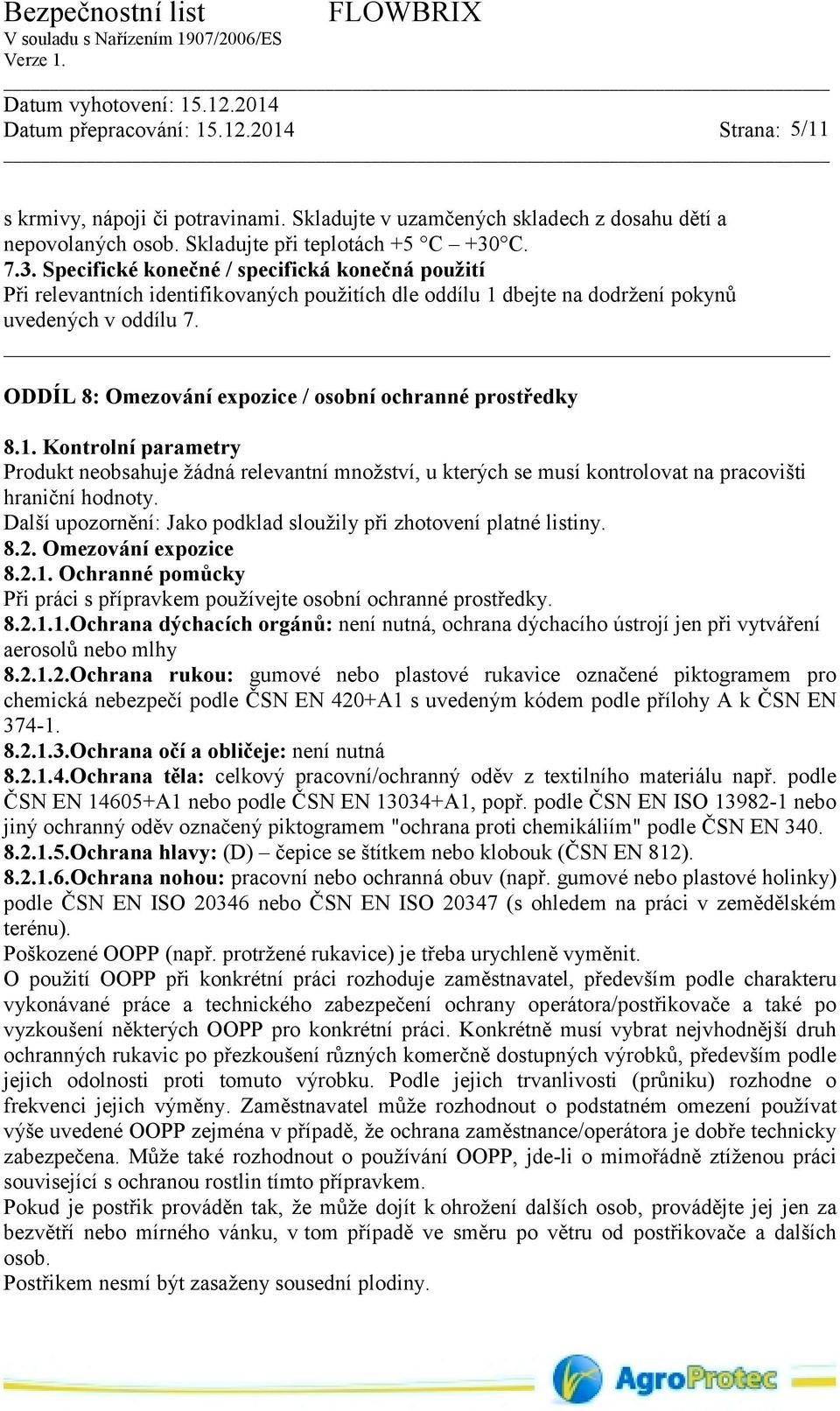 Bezpečnostní list FLOWBRIX
V souladu s Nařízením 1907/2006/ES
Verze 1.

Datum vyhotovení: 15.12.2014
Datum přepracování: 15.12.2014 Strana: 5/11

s krmivy, nápoji či potravinami. Skladujte v uzamčených skladech z dosahu dětí a nepovolaných osob. Skladujte při teplotách +5 °C – +30°C.
7.3. Specifické konečné / specifická konečná použití
Při relevantních identifikovaných použitích dle oddílu 1 dbejte na dodržení pokynů uvedených v oddílu 7.

ODDÍL 8: Omezování expozice / osobní ochranné prostředky

8.1. Kontrolní parametry
Produkt neobsahuje žádná relevantní množství, u kterých se musí kontrolovat na pracovišti hraniční hodnoty.
Další upozornění: Jako podklad sloužily při zhotovení platné listiny.
8.2. Omezování expozice
8.2.1. Ochranné pomůcky
Při práci s přípravkem používejte osobní ochranné prostředky.
8.2.1.1.Ochrana dýchacích orgánů: není nutná, ochrana dýchacího ústrojí jen při vytváření aerosolů nebo mlhy
8.2.1.2.Ochrana rukou: gumové nebo plastové rukavice označené piktogramem pro chemická nebezpečí podle ČSN EN 420+A1 s uvedeným kódem podle přílohy A k ČSN EN 374-1.
8.2.1.3.Ochrana očí a obličeje: není nutná
8.2.1.4.Ochrana těla: celkový pracovní/ochranný oděv z textilního materiálu např. podle ČSN EN 14605+A1 nebo podle ČSN EN 13034+A1, popř. podle ČSN EN ISO 13982-1 nebo jiný ochranný oděv označený piktogramem "ochrana proti chemikáliím" podle ČSN EN 340.
8.2.1.5.Ochrana hlavy: (D) – čepice se štítkem nebo klobouk (ČSN EN 812).
8.2.1.6.Ochrana nohou: pracovní nebo ochranná obuv (např. gumové nebo plastové holinky) podle ČSN EN ISO 20346 nebo ČSN EN ISO 20347 (s ohledem na práci v zemědělském terénu).
Poškozené OOPP (např. protržené rukavice) je třeba urychleně vyměnit.
O použití OOPP při konkrétní práci rozhoduje zaměstnavatel, především podle charakteru vykonávané práce a technického zabezpečení ochrany operátora/postřikovače a také po vyzkoušení některých OOPP pro konkrétní práci. Konkrétně musí vybrat nejvhodnější druh ochranných rukavic po přezkoušení různých komerčně dostupných výrobků, především podle jejich odolnosti proti tomuto výrobku. Podle jejich trvanlivosti (průniku) rozhodne o frekvenci jejich výměny. Zaměstnavatel může rozhodnout o podstatném omezení používat výše uvedené OOPP zejména v případě, že ochrana zaměstnance/operátora je dobře technicky zabezpečena. Může také rozhodnout o používání OOPP, jde-li o mimořádně ztíženou práci související s ochranou rostlin tímto přípravkem.
Pokud je postřik prováděn tak, že může dojít k ohrožení dalších osob, provádějte jej jen za bezvětří nebo mírného vánku, v tom případě ve směru po větru od postřikovače a dalších osob.
Postřikem nesmí být zasaženy sousední plodiny.

AgroProtec